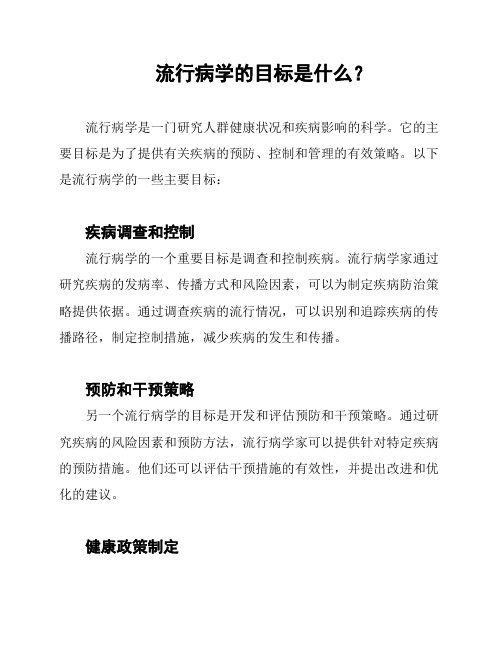 流行病学的目标是什么？

流行病学是一门研究人群健康状况和疾病影响的科学。它的主要目标是为了提供有关疾病的预防、控制和管理的有效策略。以下是流行病学的一些主要目标：

疾病调查和控制

流行病学的一个重要目标是调查和控制疾病。流行病学家通过研究疾病的发病率、传播方式和风险因素，可以为制定疾病防治策略提供依据。通过调查疾病的流行情况，可以识别和追踪疾病的传播路径，制定控制措施，减少疾病的发生和传播。

预防和干预策略

另一个流行病学的目标是开发和评估预防和干预策略。通过研究疾病的风险因素和预防方法，流行病学家可以提供针对特定疾病的预防措施。他们还可以评估干预措施的有效性，并提出改进和优化的建议。

健康政策制定